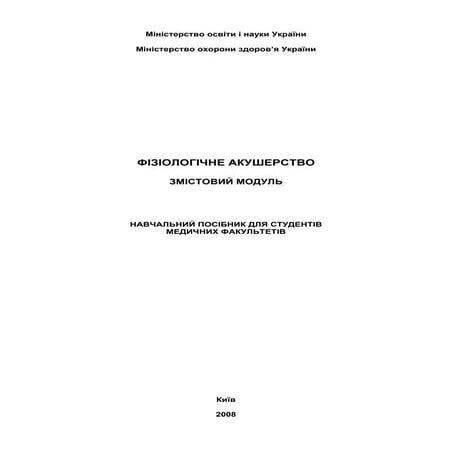 Міністерство освіти і науки України

Міністерство охорони здоров'я України

ФІЗІОЛОГІЧНЕ АКУШЕРСТВО

ЗМІСТОВИЙ МОДУЛЬ

НАВЧАЛЬНИЙ ПОСІБНИК ДЛЯ СТУДЕНТІВ МЕДИЧНИХ ФАКУЛЬТЕТІВ

Київ

2008